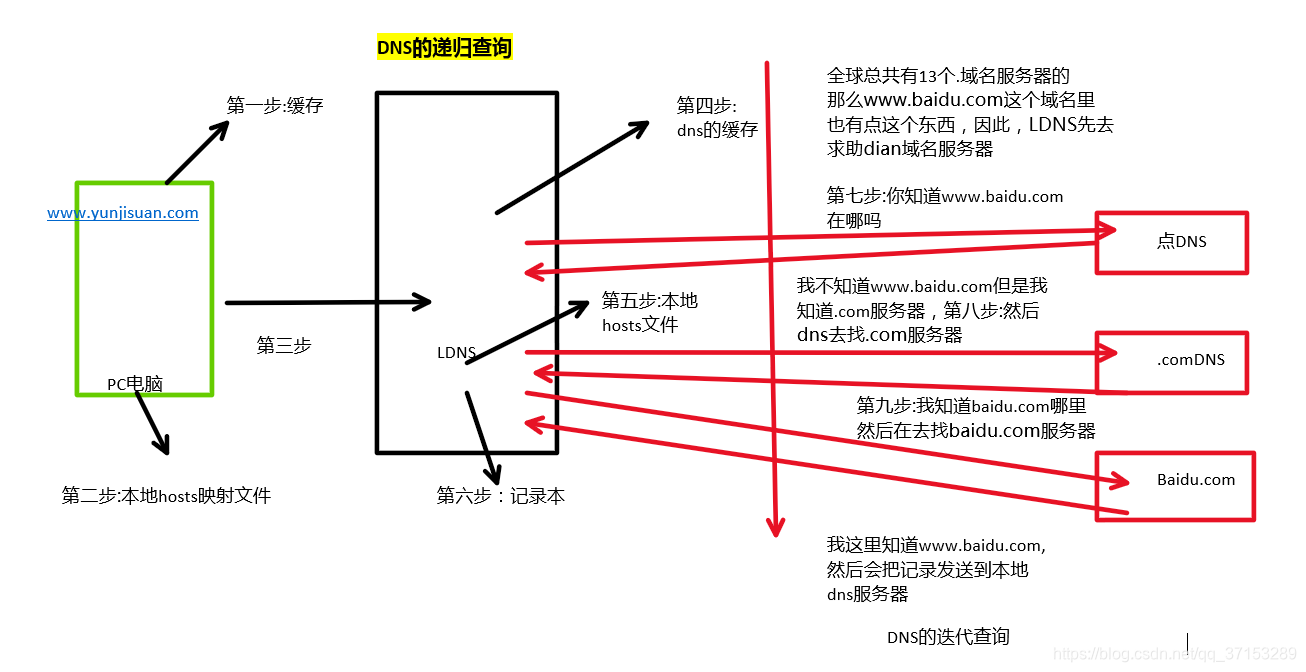 DNS的递归查询

第一步:缓存

www.yunjisuan.com

PC电脑

第二步:本地hosts映射文件

第三步

LDNS

第四步:
dns的缓存

第五步:本地
hosts文件

第六步：记录本

全球总共有13个.域名服务器的
那么www.baidu.com这个域名里
也有点这个东西，因此，LDNS先去
求助dian域名服务器

第七步:你知道www.baidu.com
在哪吗

点DNS

我不知道www.baidu.com但是我
知道.com服务器，第八步:然后
dns去找.com服务器

.comDNS

第九步:我知道baidu.com哪里
然后在去找baidu.com服务器

Baidu.com

我这里知道www.baidu.com,
然后会把记录发送到本地
dns服务器

DNS的迭代查询

https://blog.csdn.net/qq_37153289